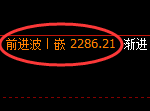 前进波丨嵌 2286.21 渐进